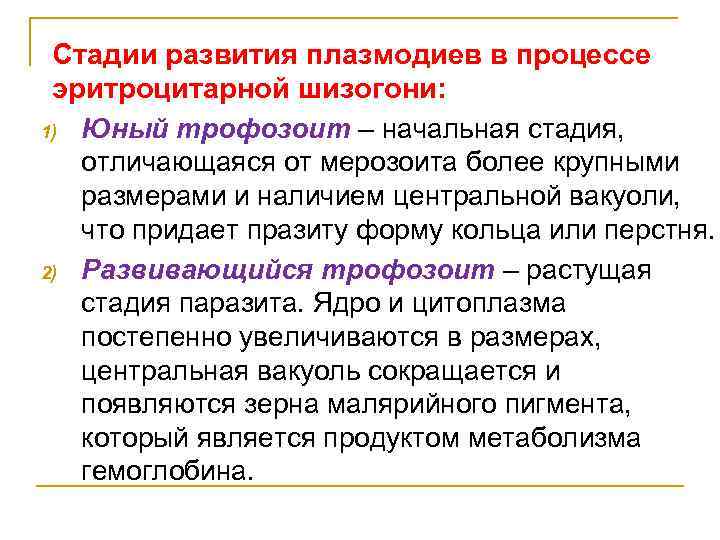 Стадии развития плазмодиев в процессе эритроцитарной шизогони:

1) Юный трофозоит – начальная стадия, отличающаяся от мерозоита более крупными размерами и наличием центральной вакуоли, что придает празиту форму кольца или перстня.

2) Развивающийся трофозоит – растущая стадия паразита. Ядро и цитоплазма постепенно увеличиваются в размерах, центральная вакуоль сокращается и появляются зерна малярийного пигмента, который является продуктом метаболизма гемоглобина.